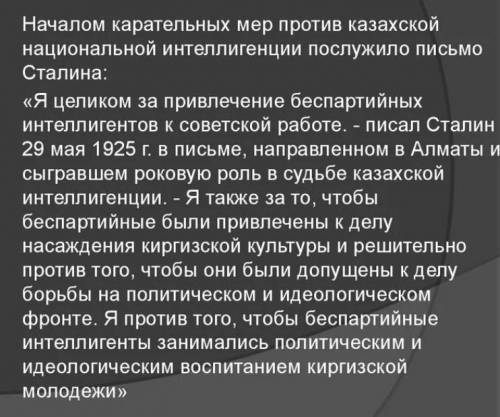 Началом карательных мер против казахской национальной интеллигенции послужило письмо Сталина:

«Я целиком за привлечение беспартийных интеллигентов к советской работе. - писал Сталин 29 мая 1925 г. в письме, направленном в Алматы и сыгравшем роковую роль в судьбе казахской интеллигенции. - Я также за то, чтобы беспартийные были привлечены к делу насаждения киргизской культуры и решительно против того, чтобы они были допущены к делу борьбы на политическом и идеологическом фронте. Я против того, чтобы беспартийные интеллигенты занимались политическим и идеологическим воспитанием киргизской молодежи»